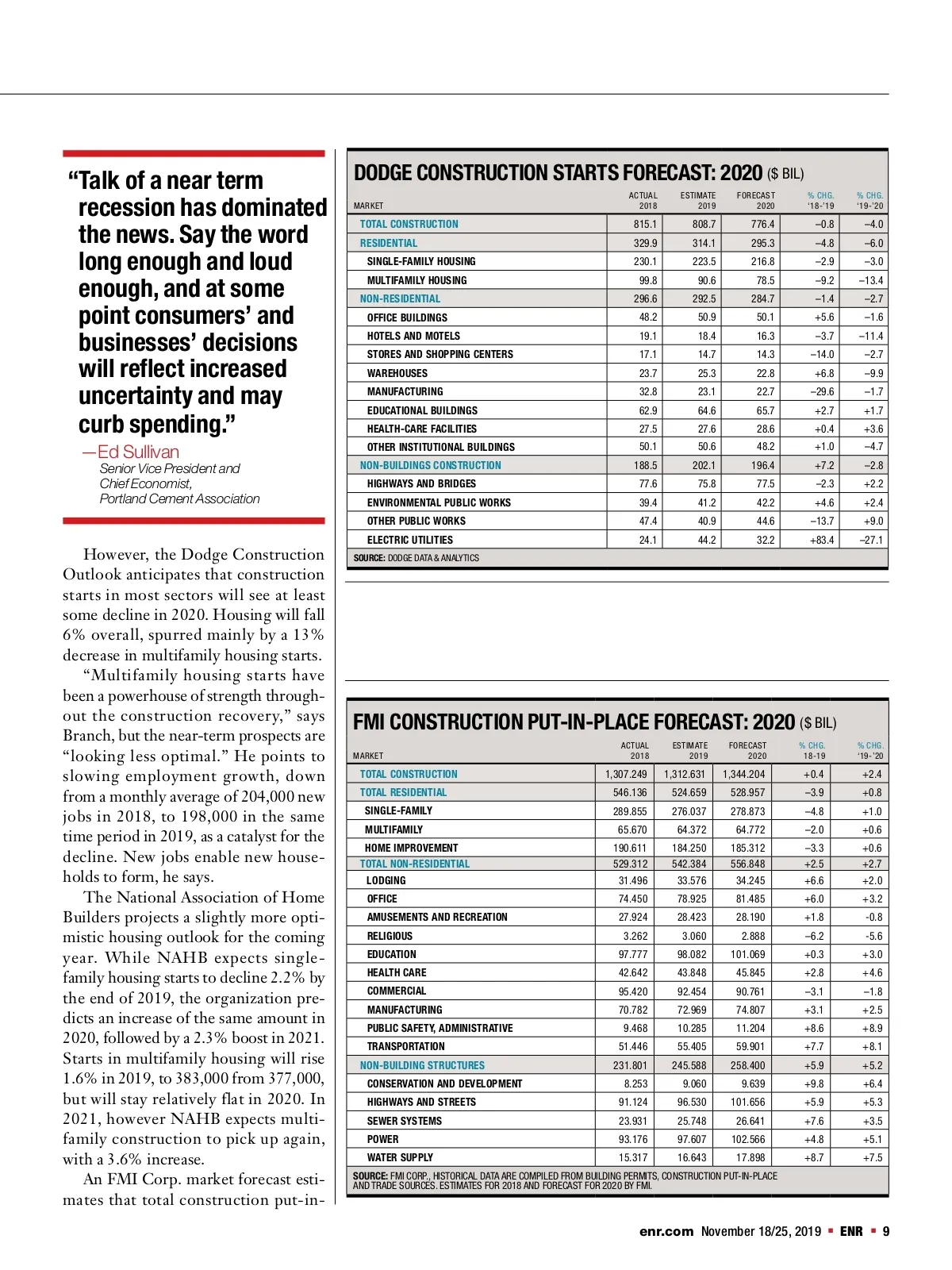 “Talk of a near term recession has dominated the news. Say the word long enough and loud enough, and at some point consumers’ and businesses’ decisions will reflect increased uncertainty and may curb spending.”

—Ed Sullivan
Senior Vice President and Chief Economist, Portland Cement Association

However, the Dodge Construction Outlook anticipates that construction starts in most sectors will see at least some decline in 2020. Housing will fall 6% overall, spurred mainly by a 13% decrease in multifamily housing starts.

“Multifamily housing starts have been a powerhouse of strength throughout the construction recovery,” says Branch, but the near-term prospects are “looking less optimal.” He points to slowing employment growth, down from a monthly average of 204,000 new jobs in 2018, to 198,000 in the same time period in 2019, as a catalyst for the decline. New jobs enable new households to form, he says.

The National Association of Home Builders projects a slightly more optimistic housing outlook for the coming year. While NAHB expects single-family housing starts to decline 2.2% by the end of 2019, the organization predicts an increase of the same amount in 2020, followed by a 2.3% boost in 2021. Starts in multifamily housing will rise 1.6% in 2019, to 383,000 from 377,000, but will stay relatively flat in 2020. In 2021, however NAHB expects multifamily construction to pick up again, with a 3.6% increase.

An FMI Corp. market forecast estimates that total construction put-in-

DODGE CONSTRUCTION STARTS FORECAST: 2020 ($ BIL)

| MARKET | ACTUAL 2018 | ESTIMATE 2019 | FORECAST 2020 | % CHG. ‘18-’19 | % CHG. ‘19-’20 |
|---|---|---|---|---|---|
| TOTAL CONSTRUCTION | 815.1 | 808.7 | 776.4 | –0.8 | –4.0 |
| RESIDENTIAL | 329.9 | 314.1 | 295.3 | –4.8 | –6.0 |
| SINGLE-FAMILY HOUSING | 230.1 | 223.5 | 216.8 | –2.9 | –3.0 |
| MULTIFAMILY HOUSING | 99.8 | 90.6 | 78.5 | –9.2 | –13.4 |
| NON-RESIDENTIAL | 296.6 | 292.5 | 284.7 | –1.4 | –2.7 |
| OFFICE BUILDINGS | 48.2 | 50.9 | 50.1 | +5.6 | –1.6 |
| HOTELS AND MOTELS | 19.1 | 18.4 | 16.3 | –3.7 | –11.4 |
| STORES AND SHOPPING CENTERS | 17.1 | 14.7 | 14.3 | –14.0 | –2.7 |
| WAREHOUSES | 23.7 | 25.3 | 22.8 | +6.8 | –9.9 |
| MANUFACTURING | 32.8 | 23.1 | 22.7 | –29.6 | –1.7 |
| EDUCATIONAL BUILDINGS | 62.9 | 64.6 | 65.7 | +2.7 | +1.7 |
| HEALTH-CARE FACILITIES | 27.5 | 27.6 | 28.6 | +0.4 | +3.6 |
| OTHER INSTITUTIONAL BUILDINGS | 50.1 | 50.6 | 48.2 | +1.0 | –4.7 |
| NON-BUILDINGS CONSTRUCTION | 188.5 | 202.1 | 196.4 | +7.2 | –2.8 |
| HIGHWAYS AND BRIDGES | 77.6 | 75.8 | 77.5 | –2.3 | +2.2 |
| ENVIRONMENTAL PUBLIC WORKS | 39.4 | 41.2 | 42.2 | +4.6 | +2.4 |
| OTHER PUBLIC WORKS | 47.4 | 40.9 | 44.6 | –13.7 | +9.0 |
| ELECTRIC UTILITIES | 24.1 | 44.2 | 32.2 | +83.4 | –27.1 |

SOURCE: DODGE DATA & ANALYTICS

FMI CONSTRUCTION PUT-IN-PLACE FORECAST: 2020 ($ BIL)

| MARKET | ACTUAL 2018 | ESTIMATE 2019 | FORECAST 2020 | % CHG. 18-19 | % CHG. ‘19-’20 |
|---|---|---|---|---|---|
| TOTAL CONSTRUCTION | 1,307.249 | 1,312.631 | 1,344.204 | +0.4 | +2.4 |
| TOTAL RESIDENTIAL | 546.136 | 524.659 | 528.957 | –3.9 | +0.8 |
| SINGLE-FAMILY | 289.855 | 276.037 | 278.873 | –4.8 | +1.0 |
| MULTIFAMILY | 65.670 | 64.372 | 64.772 | –2.0 | +0.6 |
| HOME IMPROVEMENT | 190.611 | 184.250 | 185.312 | –3.3 | +0.6 |
| TOTAL NON-RESIDENTIAL | 529.312 | 542.384 | 556.848 | +2.5 | +2.7 |
| LODGING | 31.496 | 33.576 | 34.245 | +6.6 | +2.0 |
| OFFICE | 74.450 | 78.925 | 81.485 | +6.0 | +3.2 |
| AMUSEMENTS AND RECREATION | 27.924 | 28.423 | 28.190 | +1.8 | -0.8 |
| RELIGIOUS | 3.262 | 3.060 | 2.888 | –6.2 | -5.6 |
| EDUCATION | 97.777 | 98.082 | 101.069 | +0.3 | +3.0 |
| HEALTH CARE | 42.642 | 43.848 | 45.845 | +2.8 | +4.6 |
| COMMERCIAL | 95.420 | 92.454 | 90.761 | –3.1 | –1.8 |
| MANUFACTURING | 70.782 | 72.969 | 74.807 | +3.1 | +2.5 |
| PUBLIC SAFETY, ADMINISTRATIVE | 9.468 | 10.285 | 11.204 | +8.6 | +8.9 |
| TRANSPORTATION | 51.446 | 55.405 | 59.901 | +7.7 | +8.1 |
| NON-BUILDING STRUCTURES | 231.801 | 245.588 | 258.400 | +5.9 | +5.2 |
| CONSERVATION AND DEVELOPMENT | 8.253 | 9.060 | 9.639 | +9.8 | +6.4 |
| HIGHWAYS AND STREETS | 91.124 | 96.530 | 101.656 | +5.9 | +5.3 |
| SEWER SYSTEMS | 23.931 | 25.748 | 26.641 | +7.6 | +3.5 |
| POWER | 93.176 | 97.607 | 102.566 | +4.8 | +5.1 |
| WATER SUPPLY | 15.317 | 16.643 | 17.898 | +8.7 | +7.5 |

SOURCE: FMI CORP., HISTORICAL DATA ARE COMPILED FROM BUILDING PERMITS, CONSTRUCTION PUT-IN-PLACE AND TRADE SOURCES. ESTIMATES FOR 2018 AND FORECAST FOR 2020 BY FMI.

enr.com November 18/25, 2019 ▪ ENR ▪ 9